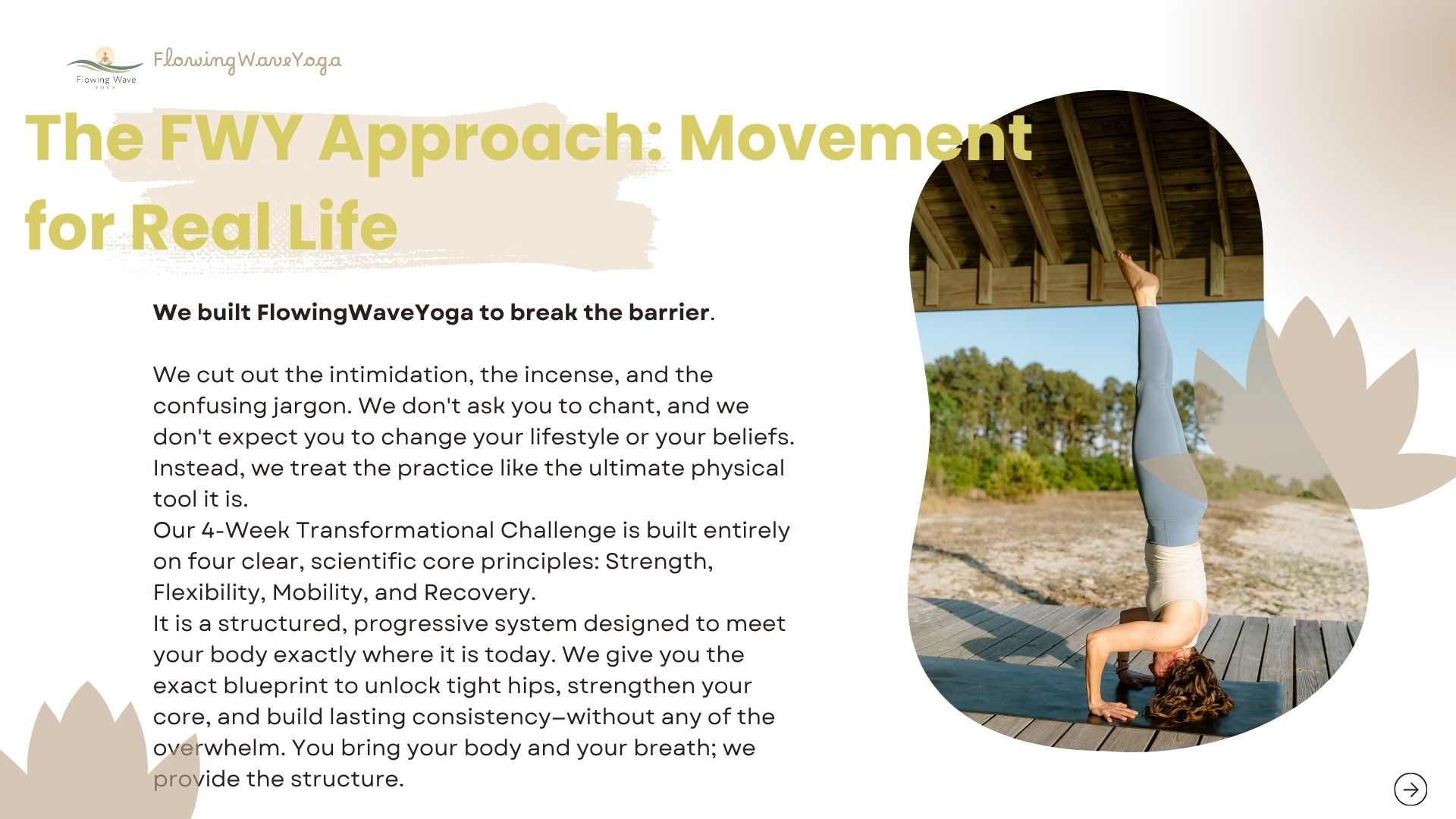 Flowing Wave YOGA

FlowingWaveYoga

The FWY Approach: Movement for Real Life

We built FlowingWaveYoga to break the barrier.

We cut out the intimidation, the incense, and the confusing jargon. We don't ask you to chant, and we don't expect you to change your lifestyle or your beliefs. Instead, we treat the practice like the ultimate physical tool it is.
Our 4-Week Transformational Challenge is built entirely on four clear, scientific core principles: Strength, Flexibility, Mobility, and Recovery.
It is a structured, progressive system designed to meet your body exactly where it is today. We give you the exact blueprint to unlock tight hips, strengthen your core, and build lasting consistency—without any of the overwhelm. You bring your body and your breath; we provide the structure.